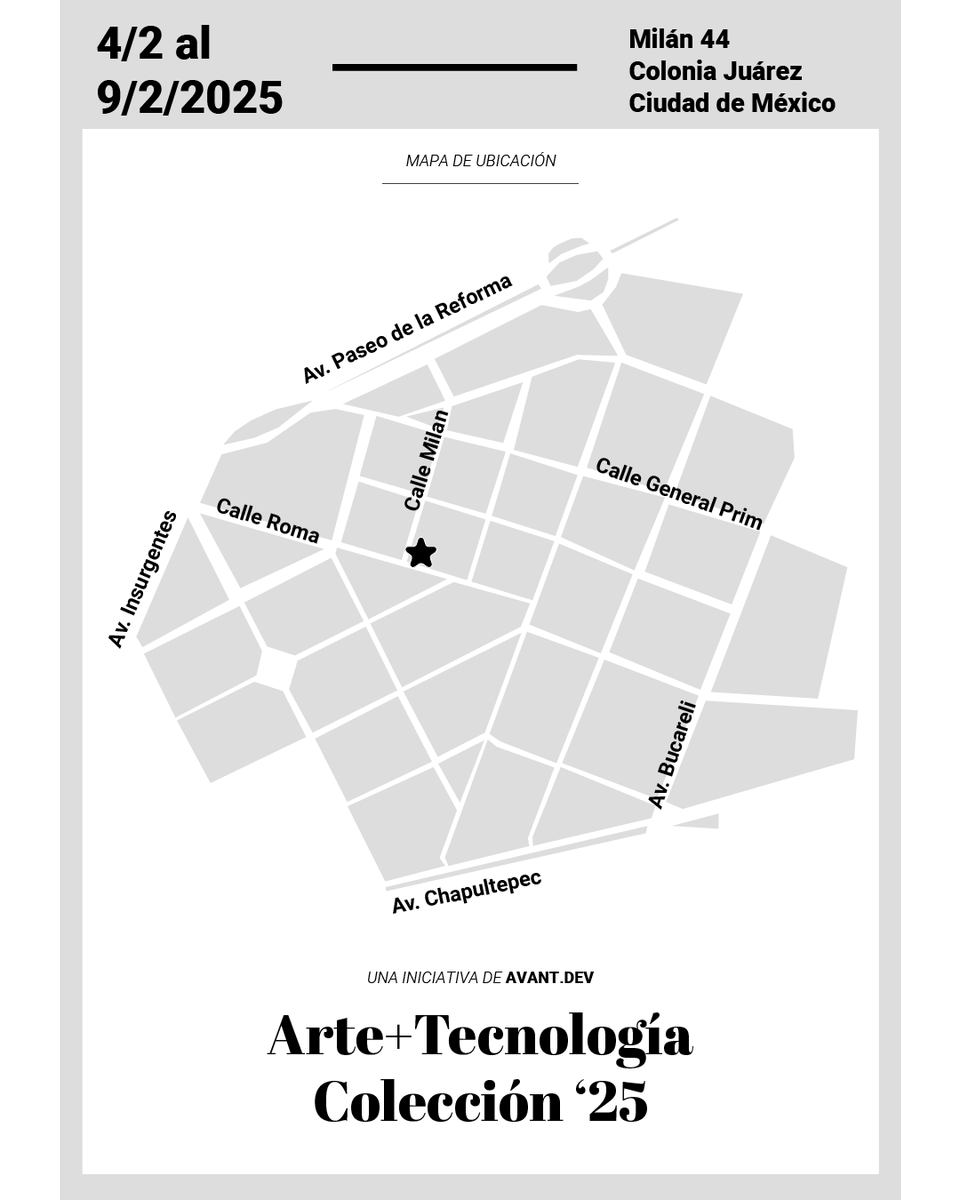 4/2 al
9/2/2025

Milán 44
Colonia Juárez
Ciudad de México

MAPA DE UBICACIÓN

Av. Paseo de la Reforma

Calle Milan

Calle General Prim

Calle Roma

Av. Insurgentes

Av. Bucareli

Av. Chapultepec

UNA INICIATIVA DE AVANT.DEV

Arte+Tecnología
Colección ‘25